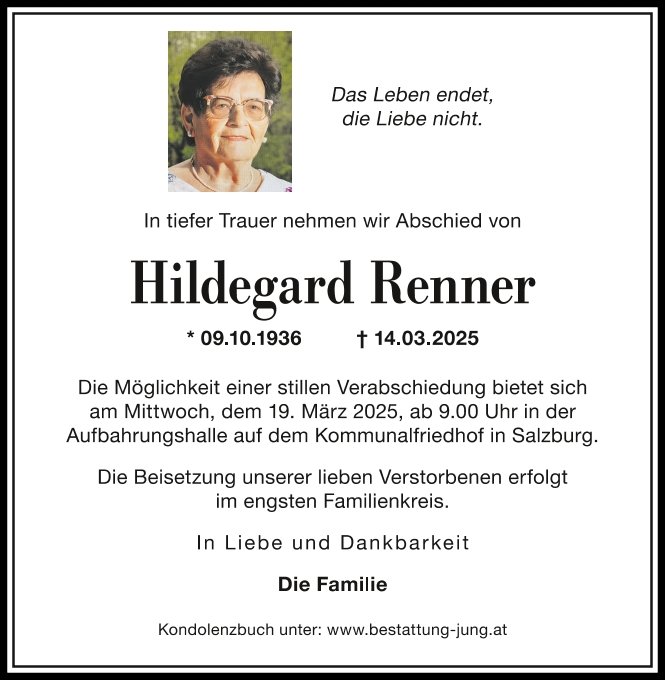 Das Leben endet,
die Liebe nicht.

In tiefer Trauer nehmen wir Abschied von

Hildegard Renner

* 09.10.1936 † 14.03.2025

Die Möglichkeit einer stillen Verabschiedung bietet sich am Mittwoch, dem 19. März 2025, ab 9.00 Uhr in der Aufbahrungshalle auf dem Kommunalfriedhof in Salzburg.

Die Beisetzung unserer lieben Verstorbenen erfolgt im engsten Familienkreis.

In Liebe und Dankbarkeit

Die Familie

Kondolenzbuch unter: www.bestattung-jung.at